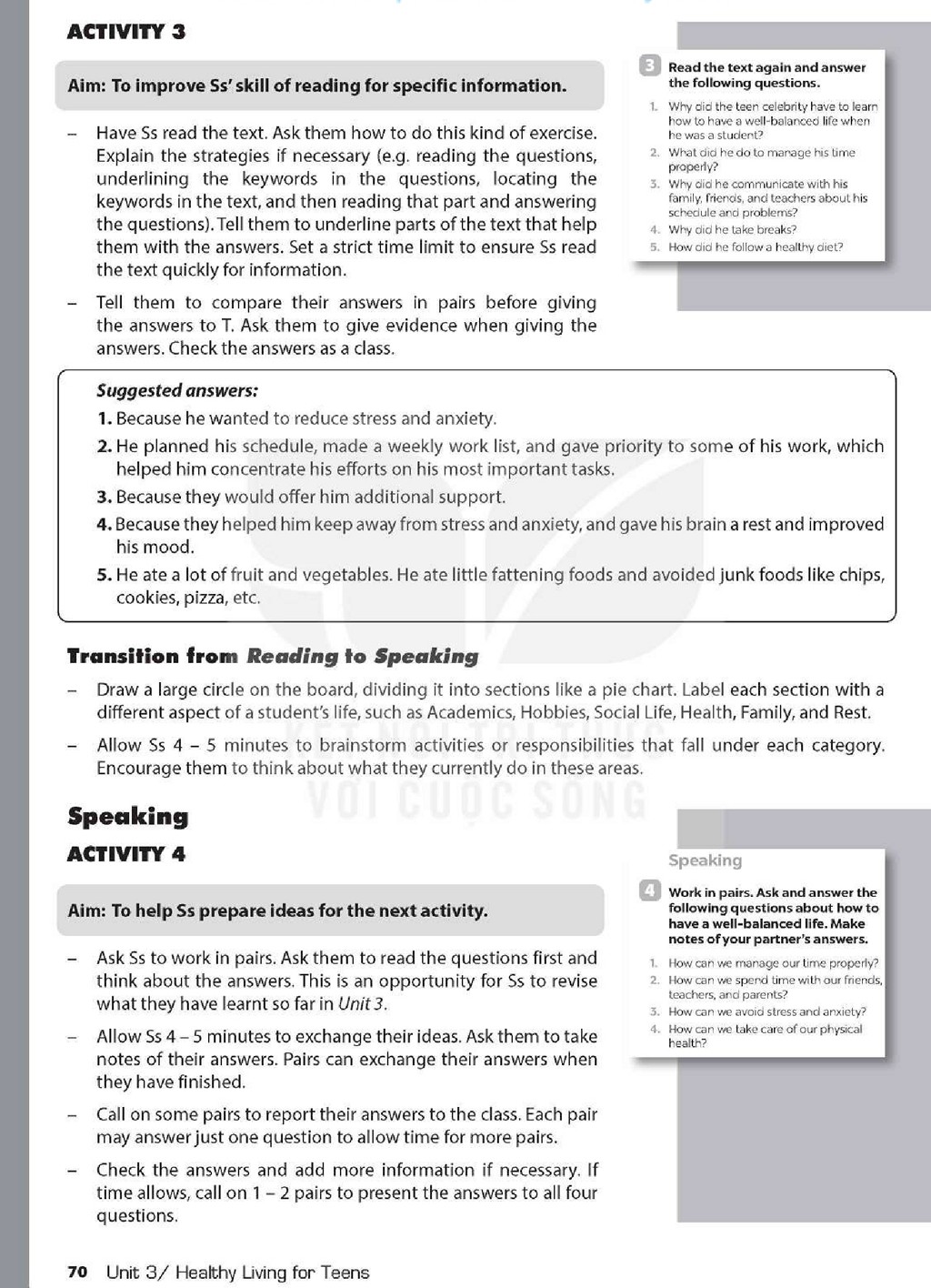 ACTIVITY 3

Aim: To improve Ss' skill of reading for specific information.

– Have Ss read the text. Ask them how to do this kind of exercise. Explain the strategies if necessary (e.g. reading the questions, underlining the keywords in the questions, locating the keywords in the text, and then reading that part and answering the questions). Tell them to underline parts of the text that help them with the answers. Set a strict time limit to ensure Ss read the text quickly for information.

– Tell them to compare their answers in pairs before giving the answers to T. Ask them to give evidence when giving the answers. Check the answers as a class.

3 Read the text again and answer the following questions.

1. Why did the teen celebrity have to learn how to have a well-balanced life when he was a student?
2. What did he do to manage his time properly?
3. Why did he communicate with his family, friends, and teachers about his schedule and problems?
4. Why did he take breaks?
5. How did he follow a healthy diet?

Suggested answers:
1. Because he wanted to reduce stress and anxiety.
2. He planned his schedule, made a weekly work list, and gave priority to some of his work, which helped him concentrate his efforts on his most important tasks.
3. Because they would offer him additional support.
4. Because they helped him keep away from stress and anxiety, and gave his brain a rest and improved his mood.
5. He ate a lot of fruit and vegetables. He ate little fattening foods and avoided junk foods like chips, cookies, pizza, etc.

Transition from Reading to Speaking

– Draw a large circle on the board, dividing it into sections like a pie chart. Label each section with a different aspect of a student's life, such as Academics, Hobbies, Social Life, Health, Family, and Rest.

– Allow Ss 4 – 5 minutes to brainstorm activities or responsibilities that fall under each category. Encourage them to think about what they currently do in these areas.

KẾT NỐI TRI THỨC VỚI CUỘC SỐNG

Speaking

ACTIVITY 4

Aim: To help Ss prepare ideas for the next activity.

– Ask Ss to work in pairs. Ask them to read the questions first and think about the answers. This is an opportunity for Ss to revise what they have learnt so far in Unit 3.

– Allow Ss 4 – 5 minutes to exchange their ideas. Ask them to take notes of their answers. Pairs can exchange their answers when they have finished.

– Call on some pairs to report their answers to the class. Each pair may answer just one question to allow time for more pairs.

– Check the answers and add more information if necessary. If time allows, call on 1 – 2 pairs to present the answers to all four questions.

Speaking

4 Work in pairs. Ask and answer the following questions about how to have a well-balanced life. Make notes of your partner's answers.

1. How can we manage our time properly?
2. How can we spend time with our friends, teachers, and parents?
3. How can we avoid stress and anxiety?
4. How can we take care of our physical health?

70 Unit 3/ Healthy Living for Teens